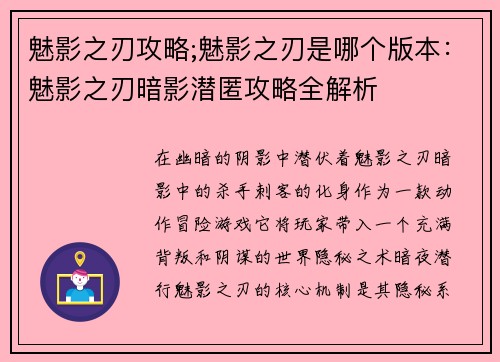 魅影之刃攻略;魅影之刃是哪个版本：魅影之刃暗影潜匿攻略全解析

在幽暗的阴影中潜伏着魅影之刃暗影中的杀手刺客的化身作为一款动作冒险游戏它将玩家带入一个充满背叛和阴谋的世界隐秘之术暗夜潜行魅影之刃的核心机制是其隐秘系